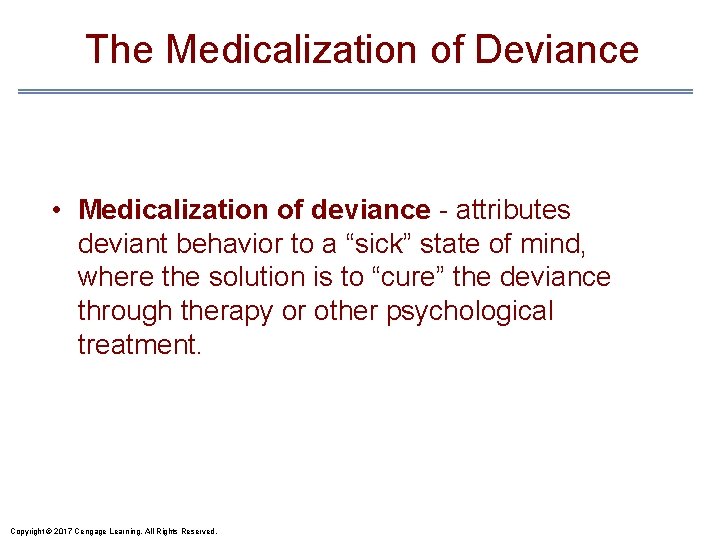 The Medicalization of Deviance

• Medicalization of deviance - attributes deviant behavior to a “sick” state of mind, where the solution is to “cure” the deviance through therapy or other psychological treatment.

Copyright © 2017 Cengage Learning. All Rights Reserved.